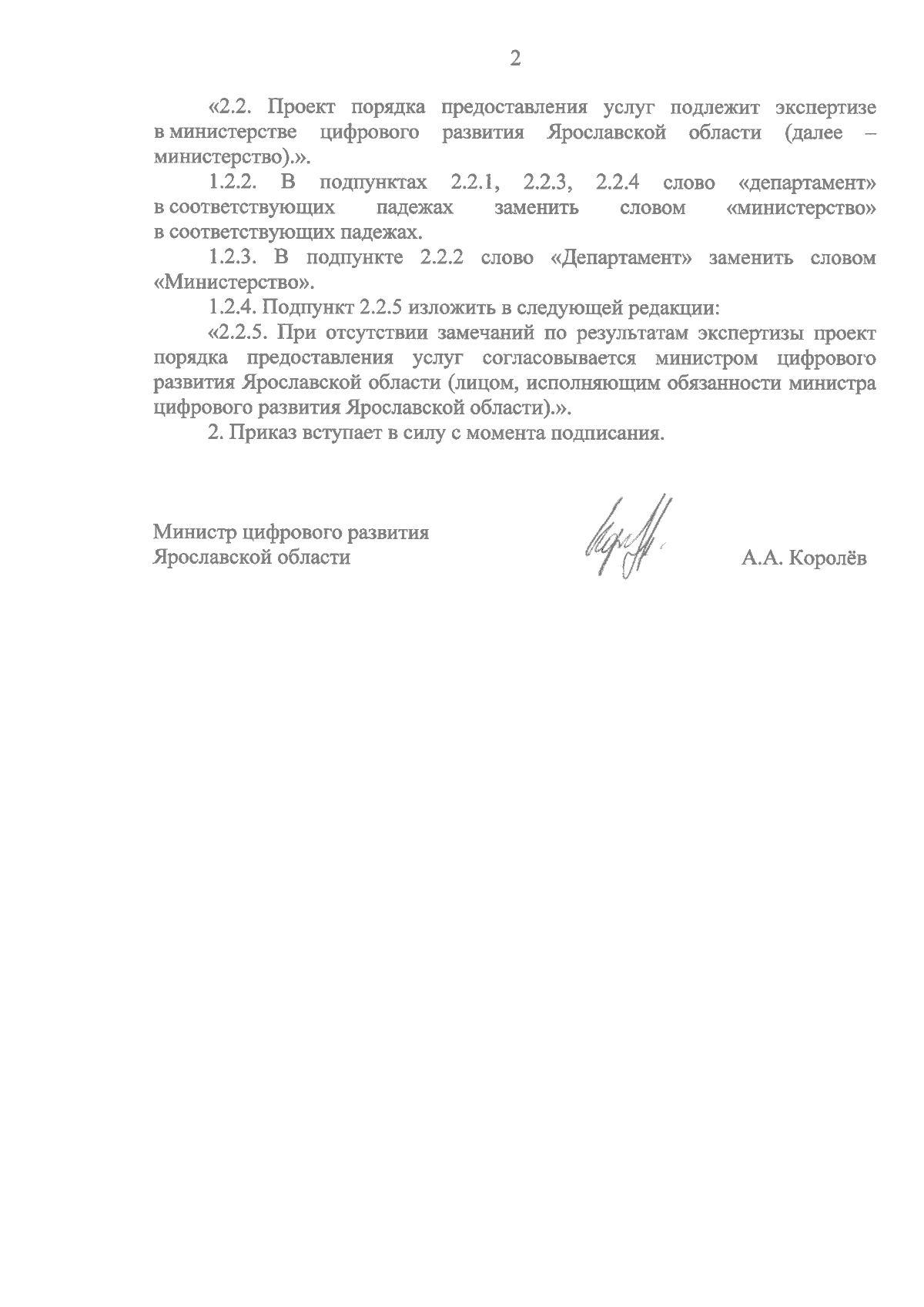 2

«2.2. Проект порядка предоставления услуг подлежит экспертизе в министерстве цифрового развития Ярославской области (далее – министерство).».

1.2.2. В подпунктах 2.2.1, 2.2.3, 2.2.4 слово «департамент» в соответствующих падежах заменить словом «министерство» в соответствующих падежах.

1.2.3. В подпункте 2.2.2 слово «Департамент» заменить словом «Министерство».

1.2.4. Подпункт 2.2.5 изложить в следующей редакции:

«2.2.5. При отсутствии замечаний по результатам экспертизы проект порядка предоставления услуг согласовывается министром цифрового развития Ярославской области (лицом, исполняющим обязанности министра цифрового развития Ярославской области).».

2. Приказ вступает в силу с момента подписания.

Министр цифрового развития
Ярославской области

А.А. Королёв